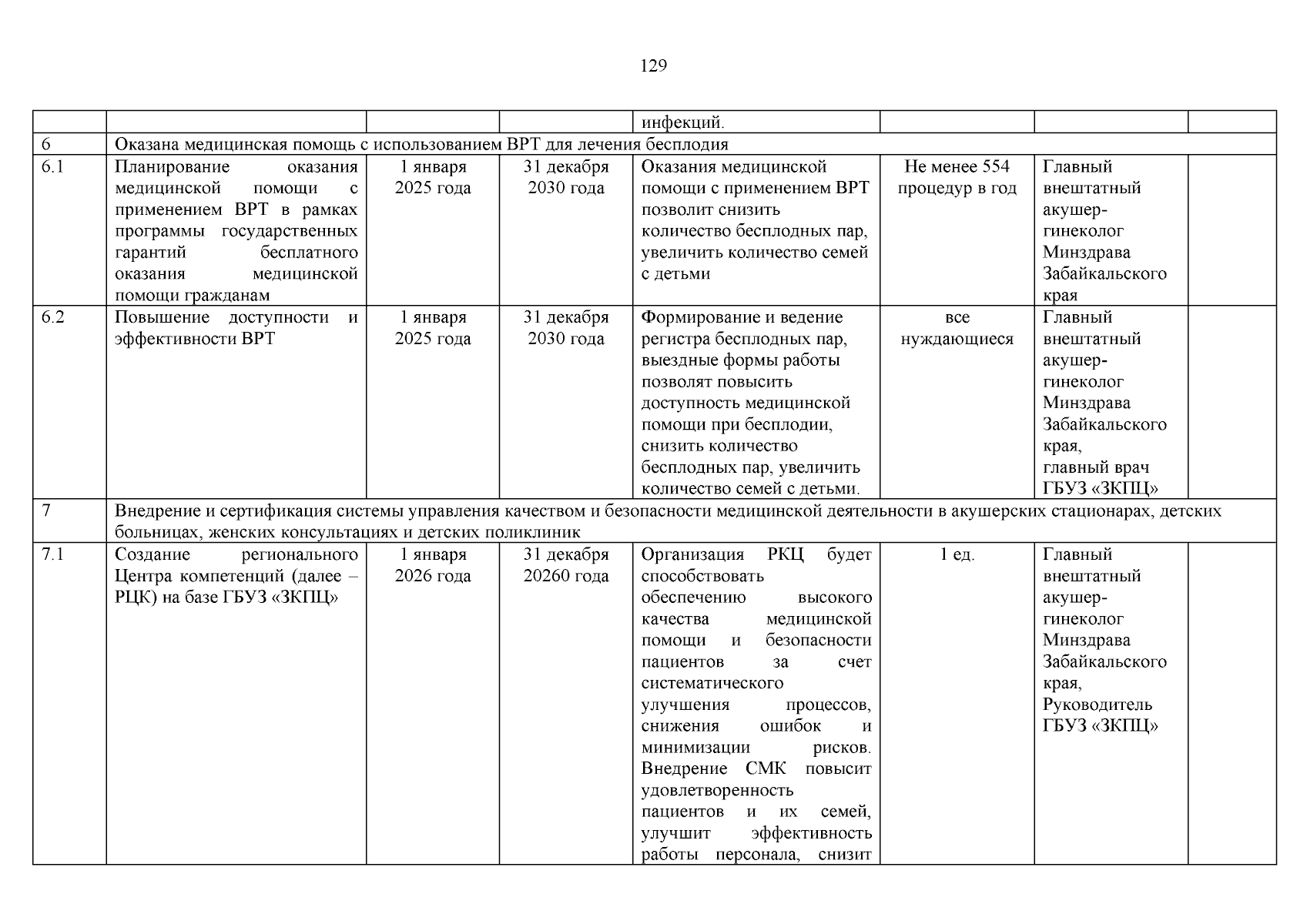 129

|  |  |  |  |  |  |  |  |
|---|---|---|---|---|---|---|---|
|  |  |  |  | инфекций. |  |  |  |
| 6 | Оказана медицинская помощь с использованием ВРТ для лечения бесплодия |  |  |  |  |  |  |
| 6.1 | Планирование оказания медицинской помощи с применением ВРТ в рамках программы государственных гарантий бесплатного оказания медицинской помощи гражданам | 1 января 2025 года | 31 декабря 2030 года | Оказания медицинской помощи с применением ВРТ позволит снизить количество бесплодных пар, увеличить количество семей с детьми | Не менее 554 процедур в год | Главный внештатный акушер-гинеколог Минздрава Забайкальского края |  |
| 6.2 | Повышение доступности и эффективности ВРТ | 1 января 2025 года | 31 декабря 2030 года | Формирование и ведение регистра бесплодных пар, выездные формы работы позволят повысить доступность медицинской помощи при бесплодии, снизить количество бесплодных пар, увеличить количество семей с детьми. | все нуждающиеся | Главный внештатный акушер-гинеколог Минздрава Забайкальского края, главный врач ГБУЗ «ЗКПЦ» |  |
| 7 | Внедрение и сертификация системы управления качеством и безопасности медицинской деятельности в акушерских стационарах, детских больницах, женских консультациях и детских поликлиник |  |  |  |  |  |  |
| 7.1 | Создание регионального Центра компетенций (далее – РЦК) на базе ГБУЗ «ЗКПЦ» | 1 января 2026 года | 31 декабря 20260 года | Организация РКЦ будет способствовать обеспечению высокого качества медицинской помощи и безопасности пациентов за счет систематического улучшения процессов, снижения ошибок и минимизации рисков. Внедрение СМК повысит удовлетворенность пациентов и их семей, улучшит эффективность работы персонала, снизит | 1 ед. | Главный внештатный акушер-гинеколог Минздрава Забайкальского края, Руководитель ГБУЗ «ЗКПЦ» |  |